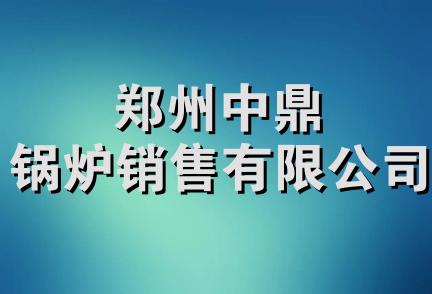 郑州中鼎
锅炉销售有限公司